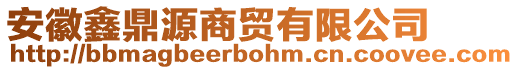 安徽鑫鼎源商贸有限公司
http://bbmagbeerbohm.cn.coovee.com